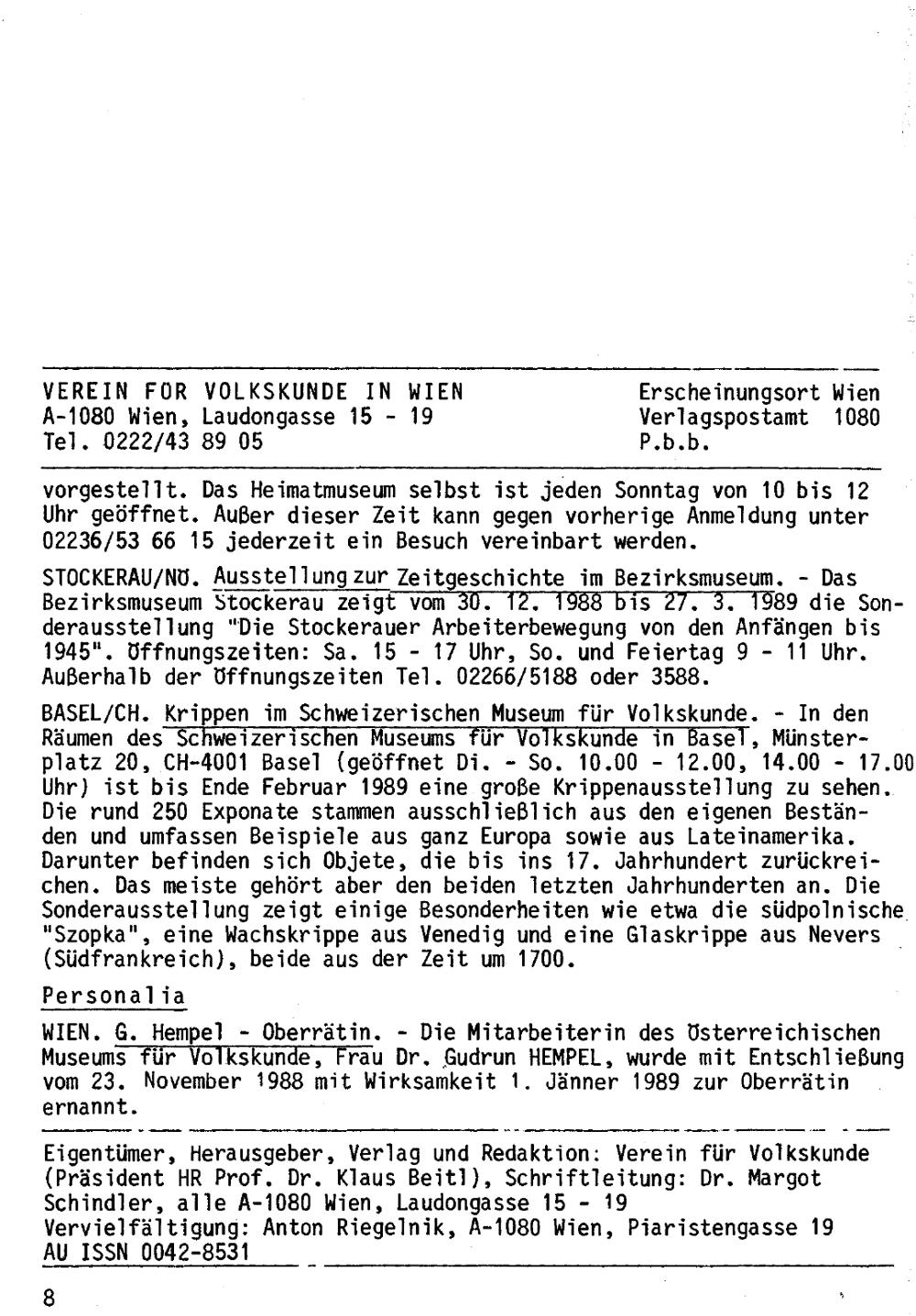 VEREIN FÜR VOLKSKUNDE IN WIEN
A-1080 Wien, Laudongasse 15 - 19
Tel. 0222/43 89 05

Erscheinungsort Wien
Verlagspostamt 1080
P.b.b.

vorgestellt. Das Heimatmuseum selbst ist jeden Sonntag von 10 bis 12 Uhr geöffnet. Außer dieser Zeit kann gegen vorherige Anmeldung unter 02236/53 66 15 jederzeit ein Besuch vereinbart werden.

STOCKERAU/NÖ. Ausstellung zur Zeitgeschichte im Bezirksmuseum. - Das Bezirksmuseum Stockerau zeigt vom 30. 12. 1988 bis 27. 3. 1989 die Sonderausstellung "Die Stockerauer Arbeiterbewegung von den Anfängen bis 1945". Öffnungszeiten: Sa. 15 - 17 Uhr, So. und Feiertag 9 - 11 Uhr. Außerhalb der Öffnungszeiten Tel. 02266/5188 oder 3588.

BASEL/CH. Krippen im Schweizerischen Museum für Volkskunde. - In den Räumen des Schweizerischen Museums für Volkskunde in Basel, Münsterplatz 20, CH-4001 Basel (geöffnet Di. - So. 10.00 - 12.00, 14.00 - 17.00 Uhr) ist bis Ende Februar 1989 eine große Krippenausstellung zu sehen. Die rund 250 Exponate stammen ausschließlich aus den eigenen Beständen und umfassen Beispiele aus ganz Europa sowie aus Lateinamerika. Darunter befinden sich Objete, die bis ins 17. Jahrhundert zurückreichen. Das meiste gehört aber den beiden letzten Jahrhunderten an. Die Sonderausstellung zeigt einige Besonderheiten wie etwa die südpolnische "Szopka", eine Wachskrippe aus Venedig und eine Glaskrippe aus Nevers (Südfrankreich), beide aus der Zeit um 1700.

Personalia

WIEN. G. Hempel - Oberrätin. - Die Mitarbeiterin des Österreichischen Museums für Volkskunde, Frau Dr. Gudrun HEMPEL, wurde mit Entschließung vom 23. November 1988 mit Wirksamkeit 1. Jänner 1989 zur Oberrätin ernannt.

Eigentümer, Herausgeber, Verlag und Redaktion: Verein für Volkskunde (Präsident HR Prof. Dr. Klaus Beitl), Schriftleitung: Dr. Margot Schindler, alle A-1080 Wien, Laudongasse 15 - 19
Vervielfältigung: Anton Riegelnik, A-1080 Wien, Piaristengasse 19
AU ISSN 0042-8531

8